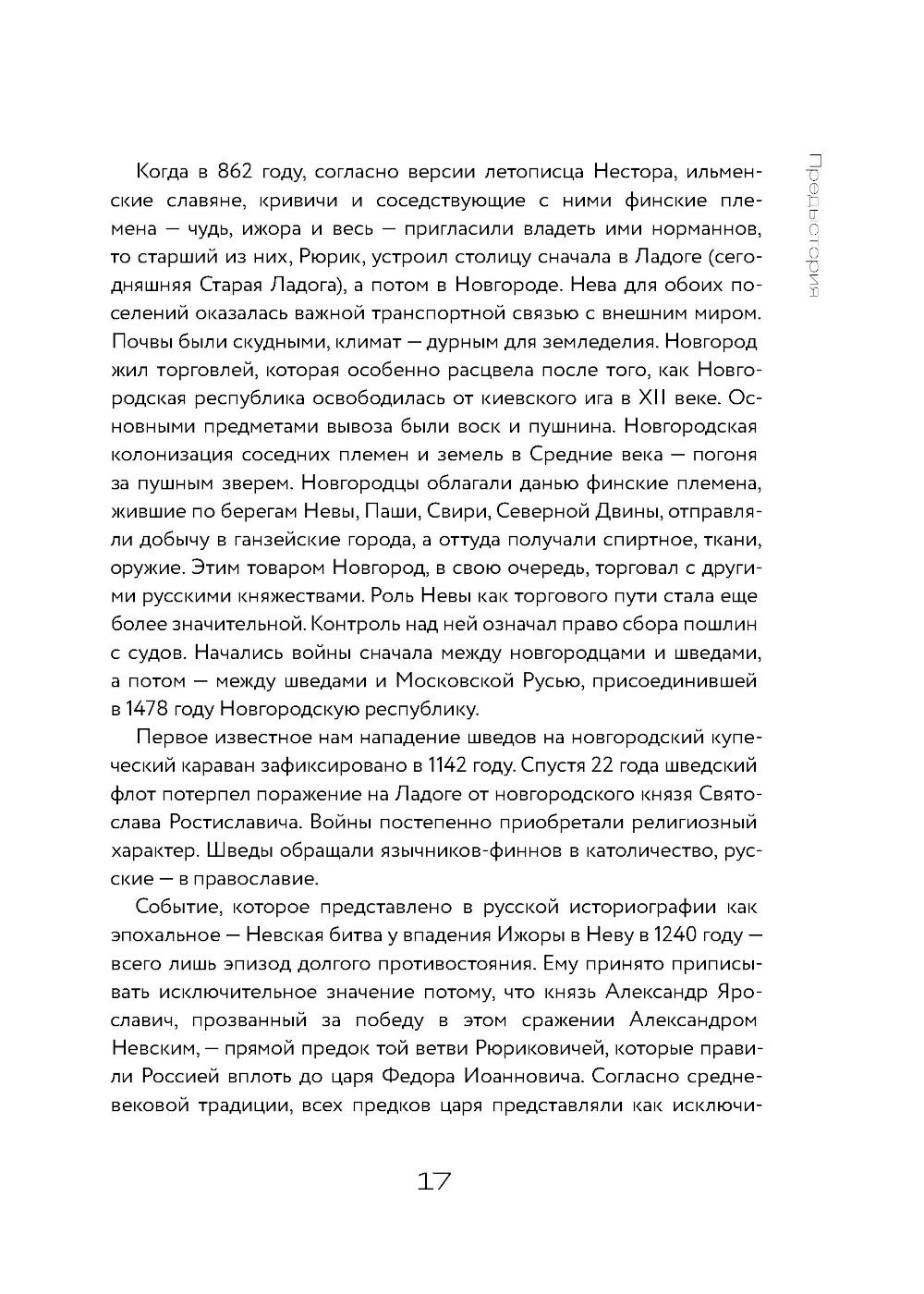 Предыстория

Когда в 862 году, согласно версии летописца Нестора, ильменские славяне, кривичи и соседствующие с ними финские племена — чудь, ижора и весь — пригласили владеть ими норманнов, то старший из них, Рюрик, устроил столицу сначала в Ладоге (сегодняшняя Старая Ладога), а потом в Новгороде. Нева для обоих поселений оказалась важной транспортной связью с внешним миром. Почвы были скудными, климат — дурным для земледелия. Новгород жил торговлей, которая особенно расцвела после того, как Новгородская республика освободилась от киевского ига в XII веке. Основными предметами вывоза были воск и пушнина. Новгородская колонизация соседних племен и земель в Средние века — погоня за пушным зверем. Новгородцы облагали данью финские племена, жившие по берегам Невы, Паши, Свири, Северной Двины, отправляли добычу в ганзейские города, а оттуда получали спиртное, ткани, оружие. Этим товаром Новгород, в свою очередь, торговал с другими русскими княжествами. Роль Невы как торгового пути стала еще более значительной. Контроль над ней означал право сбора пошлин с судов. Начались войны сначала между новгородцами и шведами, а потом — между шведами и Московской Русью, присоединившей в 1478 году Новгородскую республику.

Первое известное нам нападение шведов на новгородский купеческий караван зафиксировано в 1142 году. Спустя 22 года шведский флот потерпел поражение на Ладоге от новгородского князя Святослава Ростиславича. Войны постепенно приобретали религиозный характер. Шведы обращали язычников-финнов в католичество, русские — в православие.

Событие, которое представлено в русской историографии как эпохальное — Невская битва у впадения Ижоры в Неву в 1240 году — всего лишь эпизод долгого противостояния. Ему принято приписывать исключительное значение потому, что князь Александр Ярославич, прозванный за победу в этом сражении Александром Невским, — прямой предок той ветви Рюриковичей, которые правили Россией вплоть до царя Федора Иоанновича. Согласно средневековой традиции, всех предков царя представляли как исключи-

17